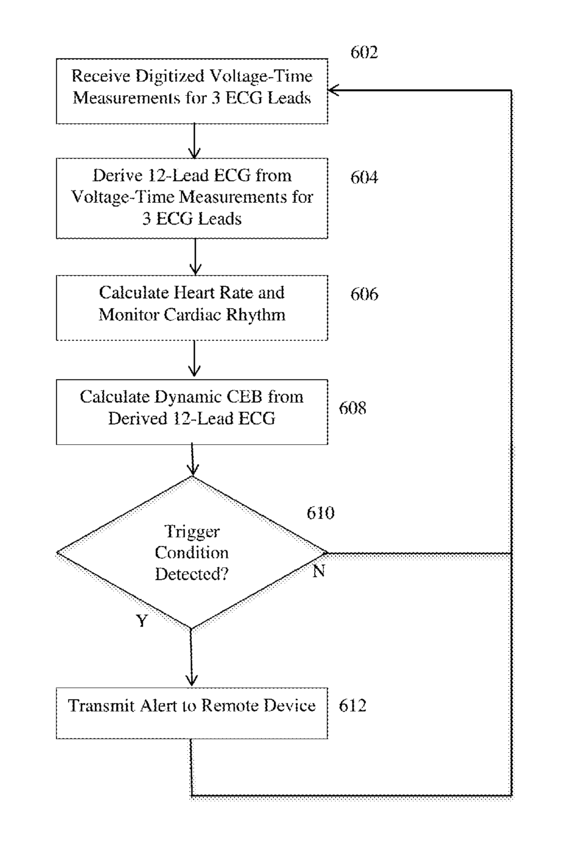 602

Receive Digitized Voltage-Time Measurements for 3 ECG Leads

Derive 12-Lead ECG from Voltage-Time Measurements for 3 ECG Leads

604

Calculate Heart Rate and Monitor Cardiac Rhythm

606

Calculate Dynamic CEB from Derived 12-Lead ECG

608

610

Trigger Condition Detected?

N

Y

Transmit Alert to Remote Device

612